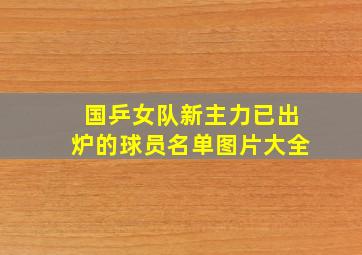 国乒女队新主力已出炉的球员名单图片大全